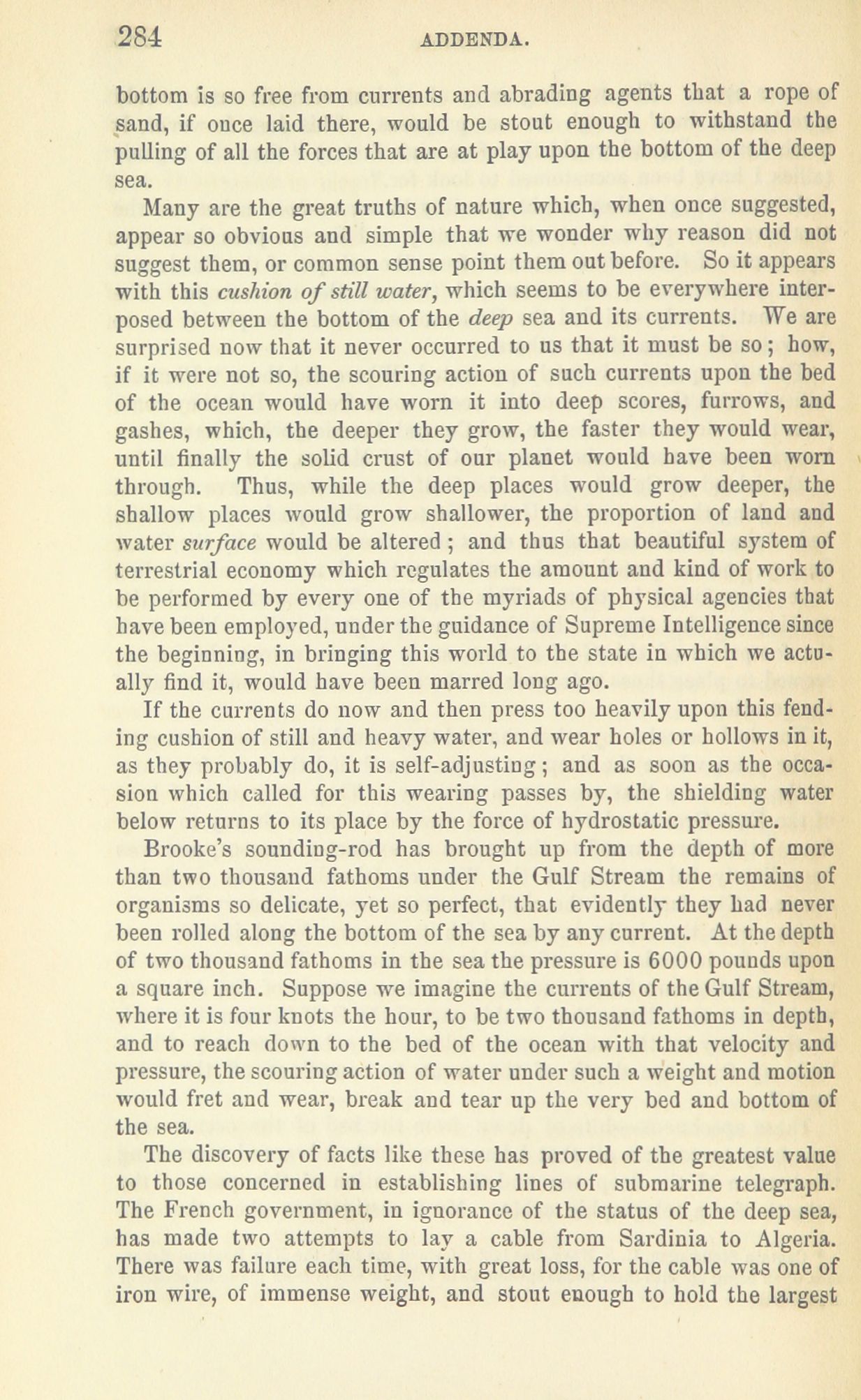 284 ADDENDA.

bottom is so free from currents and abrading agents that a rope of sand, if once laid there, would be stout enough to withstand the pulling of all the forces that are at play upon the bottom of the deep sea.

Many are the great truths of nature which, when once suggested, appear so obvious and simple that we wonder why reason did not suggest them, or common sense point them out before. So it appears with this cushion of still water, which seems to be everywhere interposed between the bottom of the deep sea and its currents. We are surprised now that it never occurred to us that it must be so; how, if it were not so, the scouring action of such currents upon the bed of the ocean would have worn it into deep scores, furrows, and gashes, which, the deeper they grow, the faster they would wear, until finally the solid crust of our planet would have been worn through. Thus, while the deep places would grow deeper, the shallow places would grow shallower, the proportion of land and water surface would be altered; and thus that beautiful system of terrestrial economy which regulates the amount and kind of work to be performed by every one of the myriads of physical agencies that have been employed, under the guidance of Supreme Intelligence since the beginning, in bringing this world to the state in which we actually find it, would have been marred long ago.

If the currents do now and then press too heavily upon this fending cushion of still and heavy water, and wear holes or hollows in it, as they probably do, it is self-adjusting; and as soon as the occasion which called for this wearing passes by, the shielding water below returns to its place by the force of hydrostatic pressure.

Brooke's sounding-rod has brought up from the depth of more than two thousand fathoms under the Gulf Stream the remains of organisms so delicate, yet so perfect, that evidently they had never been rolled along the bottom of the sea by any current. At the depth of two thousand fathoms in the sea the pressure is 6000 pounds upon a square inch. Suppose we imagine the currents of the Gulf Stream, where it is four knots the hour, to be two thousand fathoms in depth, and to reach down to the bed of the ocean with that velocity and pressure, the scouring action of water under such a weight and motion would fret and wear, break and tear up the very bed and bottom of the sea.

The discovery of facts like these has proved of the greatest value to those concerned in establishing lines of submarine telegraph. The French government, in ignorance of the status of the deep sea, has made two attempts to lay a cable from Sardinia to Algeria. There was failure each time, with great loss, for the cable was one of iron wire, of immense weight, and stout enough to hold the largest